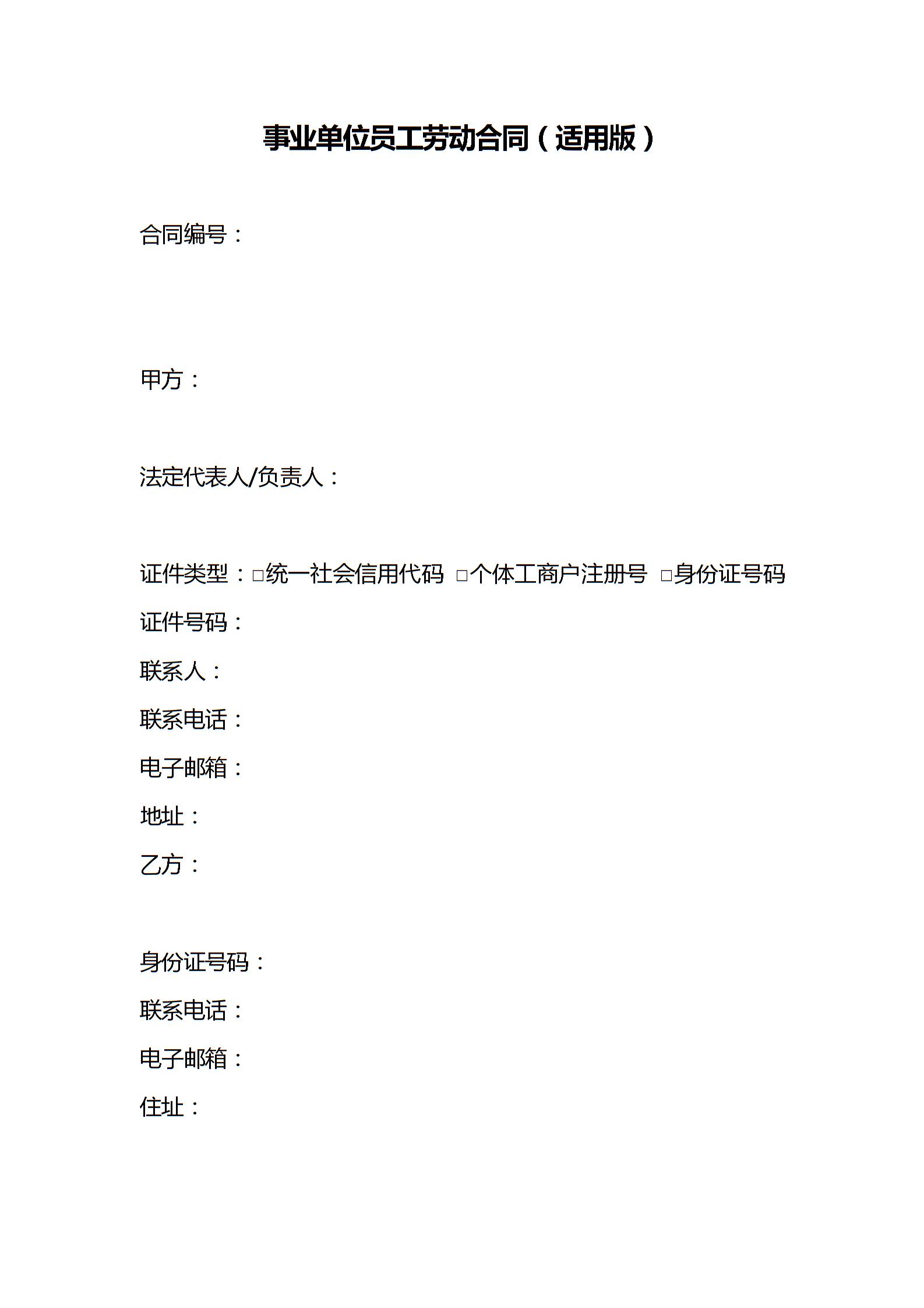 事业单位员工劳动合同（适用版）

合同编号：

甲方：

法定代表人/负责人：

证件类型：□统一社会信用代码 □个体工商户注册号 □身份证号码

证件号码：

联系人：

联系电话：

电子邮箱：

地址：

乙方：

身份证号码：

联系电话：

电子邮箱：

住址：